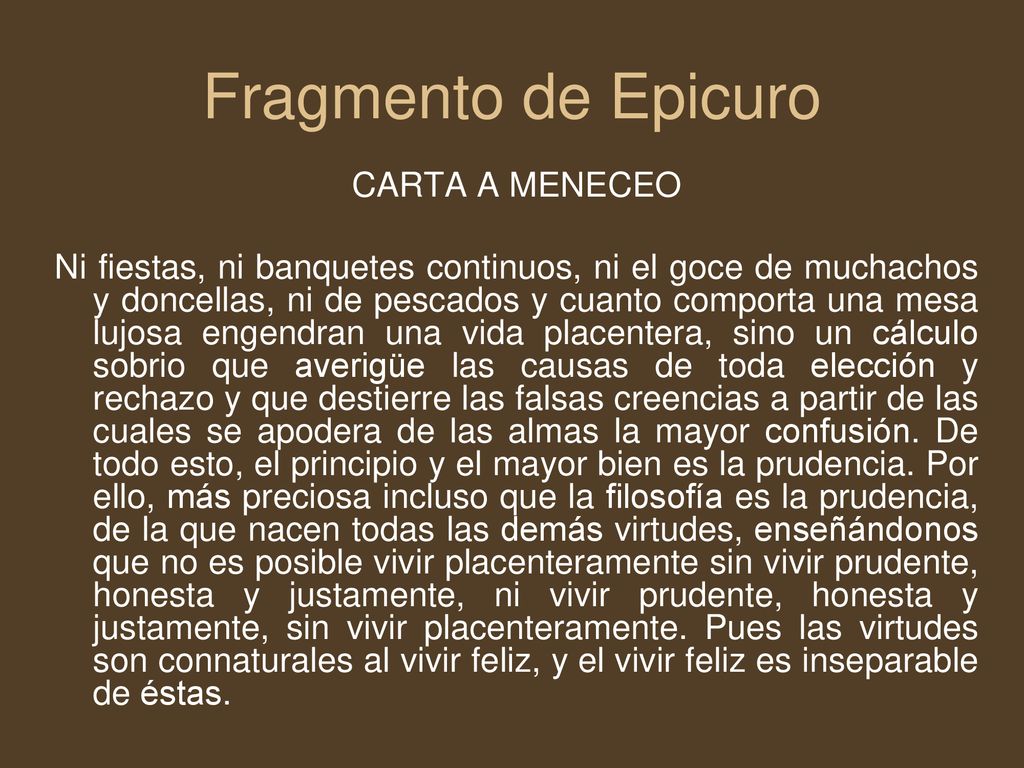 Fragmento de Epicuro

CARTA A MENECEO

Ni fiestas, ni banquetes continuos, ni el goce de muchachos y doncellas, ni de pescados y cuanto comporta una mesa lujosa engendran una vida placentera, sino un cálculo sobrio que averigüe las causas de toda elección y rechazo y que destierre las falsas creencias a partir de las cuales se apodera de las almas la mayor confusión. De todo esto, el principio y el mayor bien es la prudencia. Por ello, más preciosa incluso que la filosofía es la prudencia, de la que nacen todas las demás virtudes, enseñándonos que no es posible vivir placenteramente sin vivir prudente, honesta y justamente, ni vivir prudente, honesta y justamente, sin vivir placenteramente. Pues las virtudes son connaturales al vivir feliz, y el vivir feliz es inseparable de éstas.